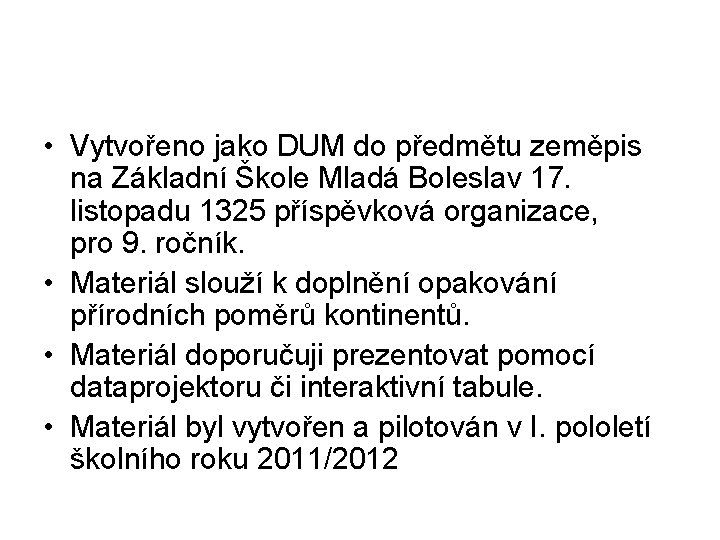 • Vytvořeno jako DUM do předmětu zeměpis na Základní Škole Mladá Boleslav 17. listopadu 1325 příspěvková organizace, pro 9. ročník.
• Materiál slouží k doplnění opakování přírodních poměrů kontinentů.
• Materiál doporučuji prezentovat pomocí dataprojektoru či interaktivní tabule.
• Materiál byl vytvořen a pilotován v I. pololetí školního roku 2011/2012